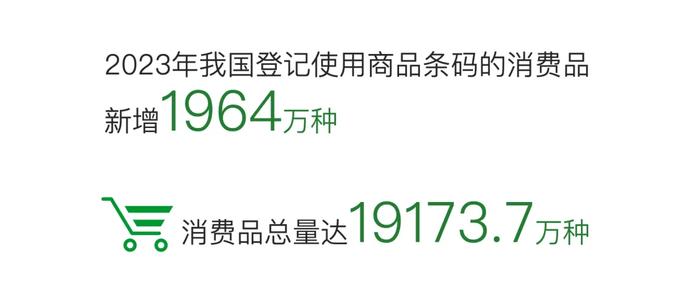 2023年我国登记使用商品条码的消费品新增1964万种

消费品总量达19173.7万种